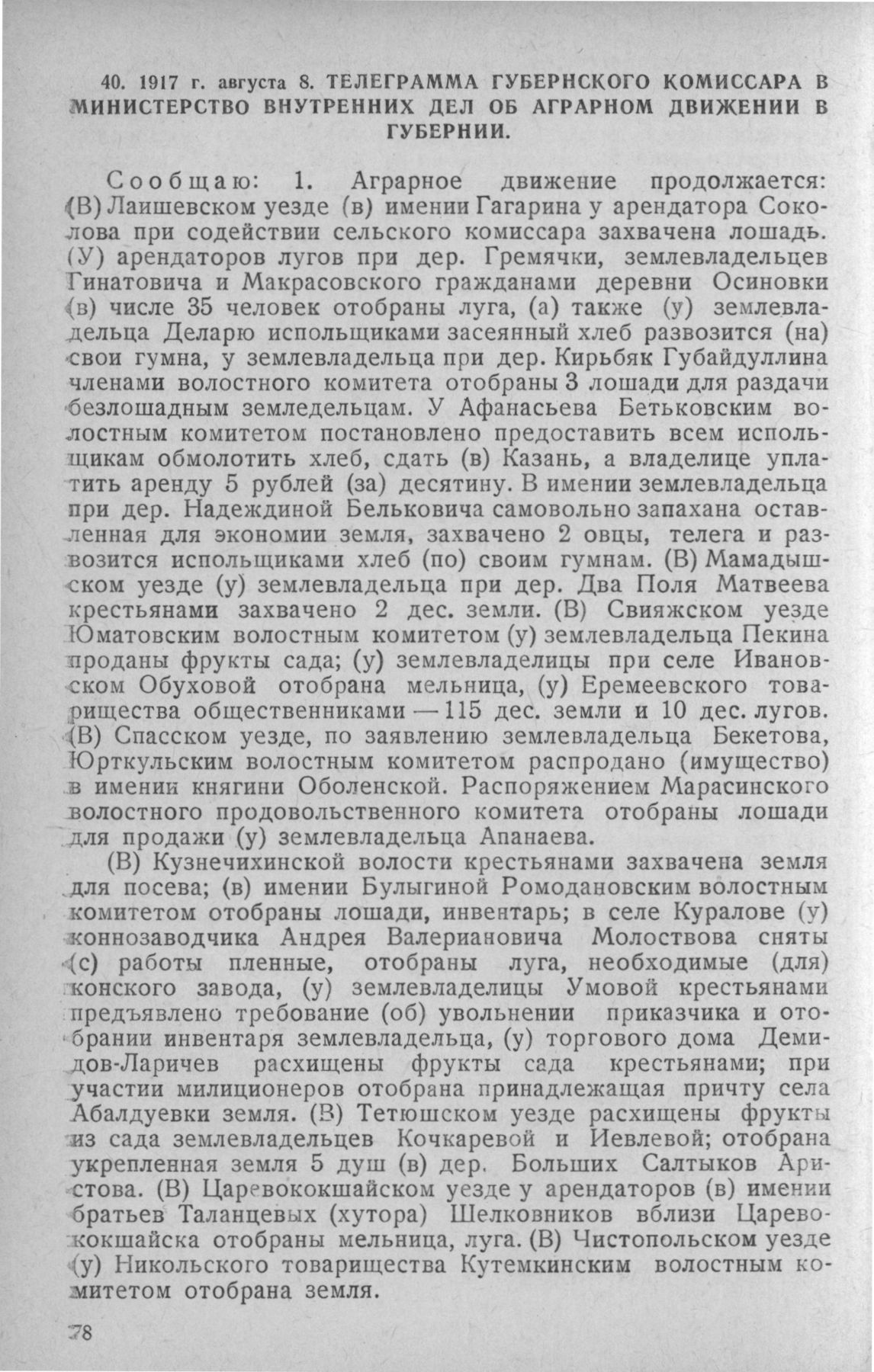 40. 1917 г. августа 8. ТЕЛЕГРАММА ГУБЕРНСКОГО КОМИССАРА В МИНИСТЕРСТВО ВНУТРЕННИХ ДЕЛ ОБ АГРАРНОМ ДВИЖЕНИИ В ГУБЕРНИИ.

Сообщаю: 1. Аграрное движение продолжается: (В) Лаишевском уезде (в) имении Гагарина у арендатора Соколова при содействии сельского комиссара захвачена лошадь. (У) арендаторов лугов при дер. Гремячки, землевладельцев Гинатовича и Макрасовского гражданами деревни Осиновки (в) числе 35 человек отобраны луга, (а) также (у) землевладельца Деларю испольщиками засеянный хлеб развозится (на) свои гумна, у землевладельца при дер. Кирьбяк Губайдуллина членами волостного комитета отобраны 3 лошади для раздачи безлошадным земледельцам. У Афанасьева Бетьковским волостным комитетом постановлено предоставить всем испольщикам обмолотить хлеб, сдать (в) Казань, а владелице уплатить аренду 5 рублей (за) десятину. В имении землевладельца при дер. Надеждиной Бельковича самовольно запахана оставленная для экономии земля, захвачено 2 овцы, телега и развозится испольщиками хлеб (по) своим гумнам. (В) Мамадышском уезде (у) землевладельца при дер. Два Поля Матвеева крестьянами захвачено 2 дес. земли. (В) Свияжском уезде Юматовским волостным комитетом (у) землевладельца Пекина проданы фрукты сада; (у) землевладелицы при селе Ивановском Обуховой отобрана мельница, (у) Еремеевского товарищества общественниками — 115 дес. земли и 10 дес. лугов. (В) Спасском уезде, по заявлению землевладельца Бекетова, Юрткульским волостным комитетом распродано (имущество) в имении княгини Оболенской. Распоряжением Марасинского волостного продовольственного комитета отобраны лошади для продажи (у) землевладельца Апанаева.

(В) Кузнечихинской волости крестьянами захвачена земля для посева; (в) имении Булыгиной Ромодановским волостным комитетом отобраны лошади, инвентарь; в селе Куралове (у) коннозаводчика Андрея Валериановича Молоствова сняты (с) работы пленные, отобраны луга, необходимые (для) конского завода, (у) землевладелицы Умовой крестьянами предъявлено требование (об) увольнении приказчика и отобрании инвентаря землевладельца, (у) торгового дома Демидов-Ларичев расхищены фрукты сада крестьянами; при участии милиционеров отобрана принадлежащая причту села Абалдуевки земля. (В) Тетюшском уезде расхищены фрукты из сада землевладельцев Кочкаревой и Иевлевой; отобрана укрепленная земля 5 душ (в) дер. Больших Салтыков Аристова. (В) Царевококшайском уезде у арендаторов (в) имении братьев Таланцевых (хутора) Шелковников вблизи Царевококшайска отобраны мельница, луга. (В) Чистопольском уезде (у) Никольского товарищества Кутемкинским волостным комитетом отобрана земля.

78